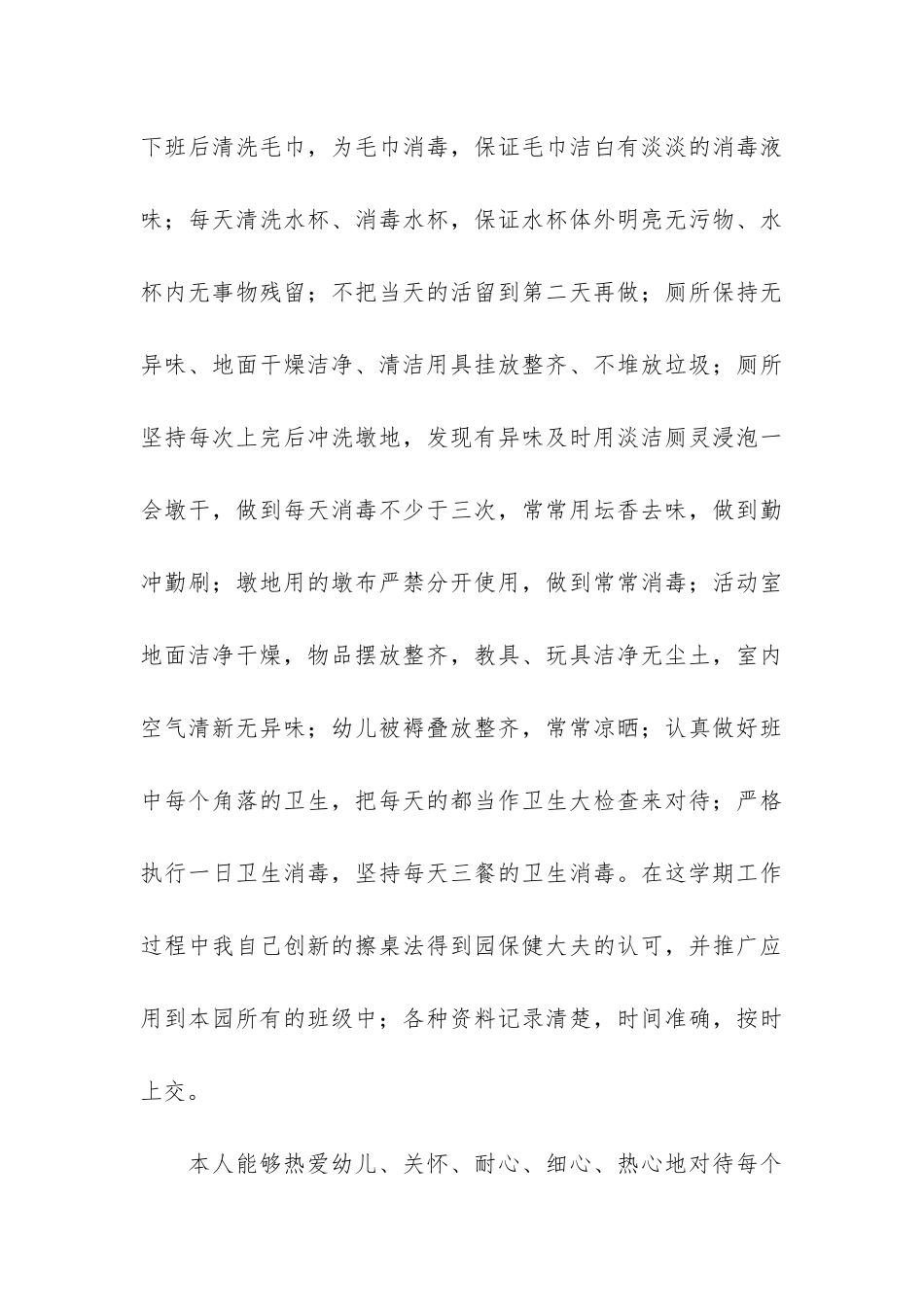 下班后清洗毛巾，为毛巾消毒，保证毛巾洁白有淡淡的消毒液味；每天清洗水杯、消毒水杯，保证水杯体外明亮无污物、水杯内无事物残留；不把当天的活留到第二天再做；厕所保持无异味、地面干燥洁净、清洁用具挂放整齐、不堆放垃圾；厕所坚持每次上完后冲洗墩地，发现有异味及时用淡洁厕灵浸泡一会墩干，做到每天消毒不少于三次，常常用坛香去味，做到勤冲勤刷；墩地用的墩布严禁分开使用，做到常常消毒；活动室地面洁净干燥，物品摆放整齐，教具、玩具洁净无尘土，室内空气清新无异味；幼儿被褥叠放整齐，常常凉晒；认真做好班中每个角落的卫生，把每天的都当作卫生大检查来对待；严格执行一日卫生消毒，坚持每天三餐的卫生消毒。在这学期工作过程中我自己创新的擦桌法得到园保健大夫的认可，并推广应用到本园所有的班级中；各种资料记录清楚，时间准确，按时上交。

本人能够热爱幼儿、关怀、耐心、细心、热心地对待每个